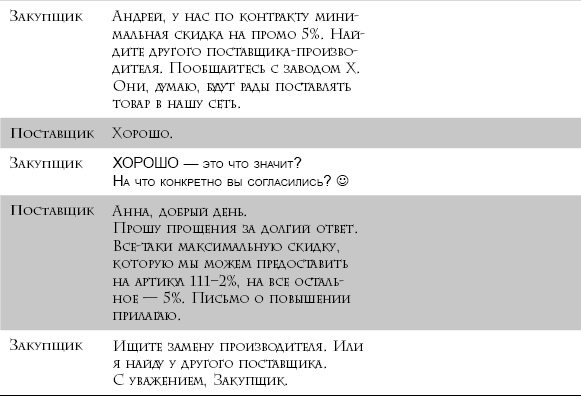 | | |
|---|---|
| Закупщик | Андрей, у нас по контракту минимальная скидка на промо 5%. Найдите другого поставщика-производителя. Пообщайтесь с заводом Х. Они, думаю, будут рады поставлять товар в нашу сеть. |
| Поставщик | Хорошо. |
| Закупщик | ХОРОШО — это что значит? На что конкретно вы согласились? ☺ |
| Поставщик | Анна, добрый день. Прошу прощения за долгий ответ. Все-таки максимальную скидку, которую мы можем предоставить на артикул 111–2%, на все остальное — 5%. Письмо о повышении прилагаю. |
| Закупщик | Ищите замену производителя. Или я найду у другого поставщика. С уважением, Закупщик. |